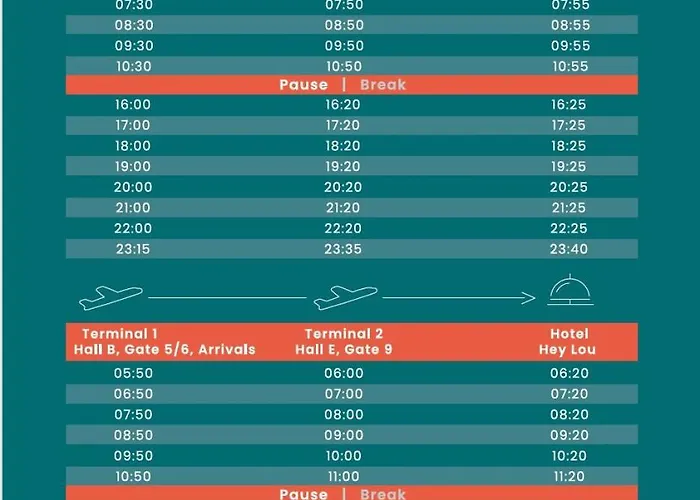 | 07:30 | 07:50 | 07:55 |
|---|---|---|
| 08:30 | 08:50 | 08:55 |
| 09:30 | 09:50 | 09:55 |
| 10:30 | 10:50 | 10:55 |
| Pause \| Break | | |
| 16:00 | 16:20 | 16:25 |
| 17:00 | 17:20 | 17:25 |
| 18:00 | 18:20 | 18:25 |
| 19:00 | 19:20 | 19:25 |
| 20:00 | 20:20 | 20:25 |
| 21:00 | 21:20 | 21:25 |
| 22:00 | 22:20 | 22:25 |
| 23:15 | 23:35 | 23:40 |

| Terminal 1 Hall B, Gate 5/6, Arrivals | Terminal 2 Hall E, Gate 9 | Hotel Hey Lou |
|---|---|---|
| 05:50 | 06:00 | 06:20 |
| 06:50 | 07:00 | 07:20 |
| 07:50 | 08:00 | 08:20 |
| 08:50 | 09:00 | 09:20 |
| 09:50 | 10:00 | 10:20 |
| 10:50 | 11:00 | 11:20 |
| Pause \| Break | | |